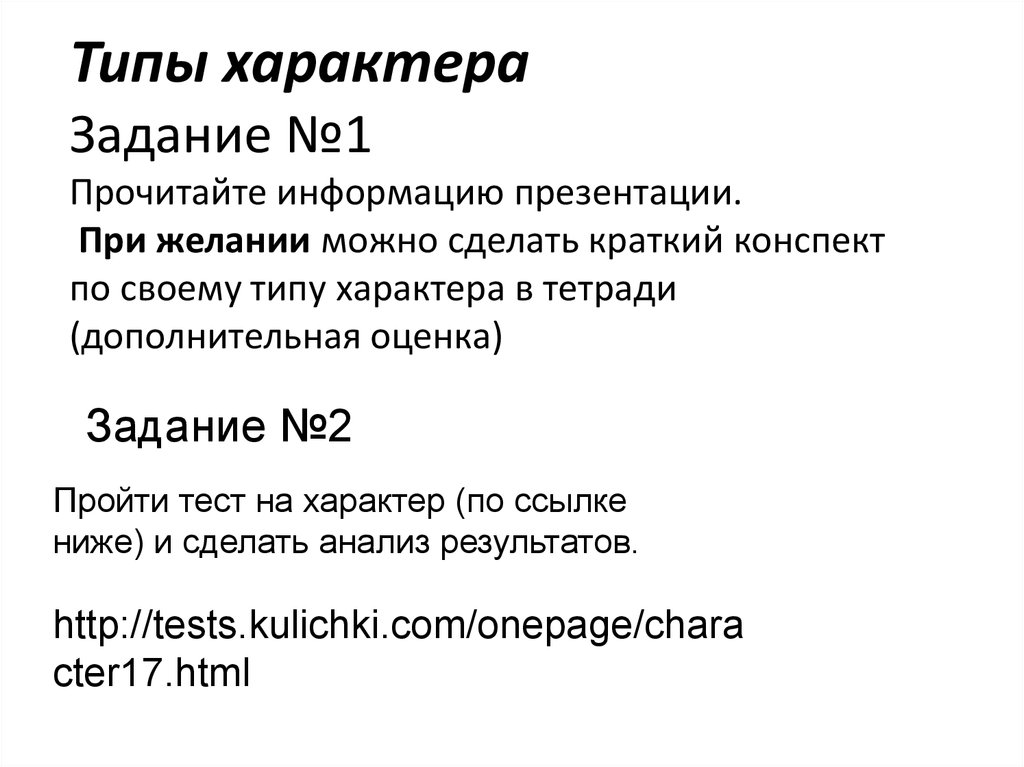 Типы характера

Задание №1

Прочитайте информацию презентации.

При желании можно сделать краткий конспект по своему типу характера в тетради (дополнительная оценка)

Задание №2

Пройти тест на характер (по ссылке ниже) и сделать анализ результатов.

http://tests.kulichki.com/onepage/character17.html